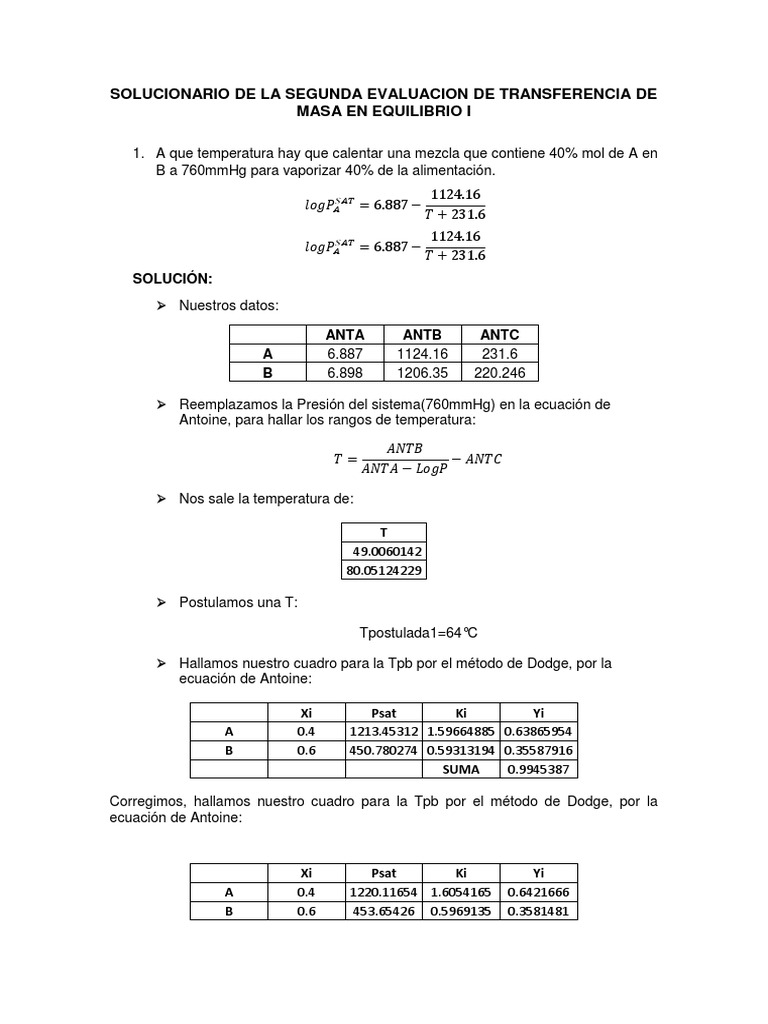 SOLUCIONARIO DE LA SEGUNDA EVALUACION DE TRANSFERENCIA DE MASA EN EQUILIBRIO I

1. A que temperatura hay que calentar una mezcla que contiene 40% mol de A en B a 760mmHg para vaporizar 40% de la alimentación.

$logP_A^{SAT} = 6.887 - \frac{1124.16}{T + 231.6}$

$logP_A^{SAT} = 6.887 - \frac{1124.16}{T + 231.6}$

SOLUCIÓN:

➢ Nuestros datos:

| | ANTA | ANTB | ANTC |
|---|---|---|---|
| A | 6.887 | 1124.16 | 231.6 |
| B | 6.898 | 1206.35 | 220.246 |

➢ Reemplazamos la Presión del sistema(760mmHg) en la ecuación de Antoine, para hallar los rangos de temperatura:

$T = \frac{ANTB}{ANTA - LogP} - ANTC$

➢ Nos sale la temperatura de:

| T |
|---|
| 49.0060142 |
| 80.05124229 |

➢ Postulamos una T:

Tpostulada1=64°C

➢ Hallamos nuestro cuadro para la Tpb por el método de Dodge, por la ecuación de Antoine:

| | Xi | Psat | Ki | Yi |
|---|---|---|---|---|
| A | 0.4 | 1213.45312 | 1.59664885 | 0.63865954 |
| B | 0.6 | 450.780274 | 0.59313194 | 0.35587916 |
| | | | SUMA | 0.9945387 |

Corregimos, hallamos nuestro cuadro para la Tpb por el método de Dodge, por la ecuación de Antoine:

| | Xi | Psat | Ki | Yi |
|---|---|---|---|---|
| A | 0.4 | 1220.11654 | 1.6054165 | 0.6421666 |
| B | 0.6 | 453.65426 | 0.5969135 | 0.3581481 |